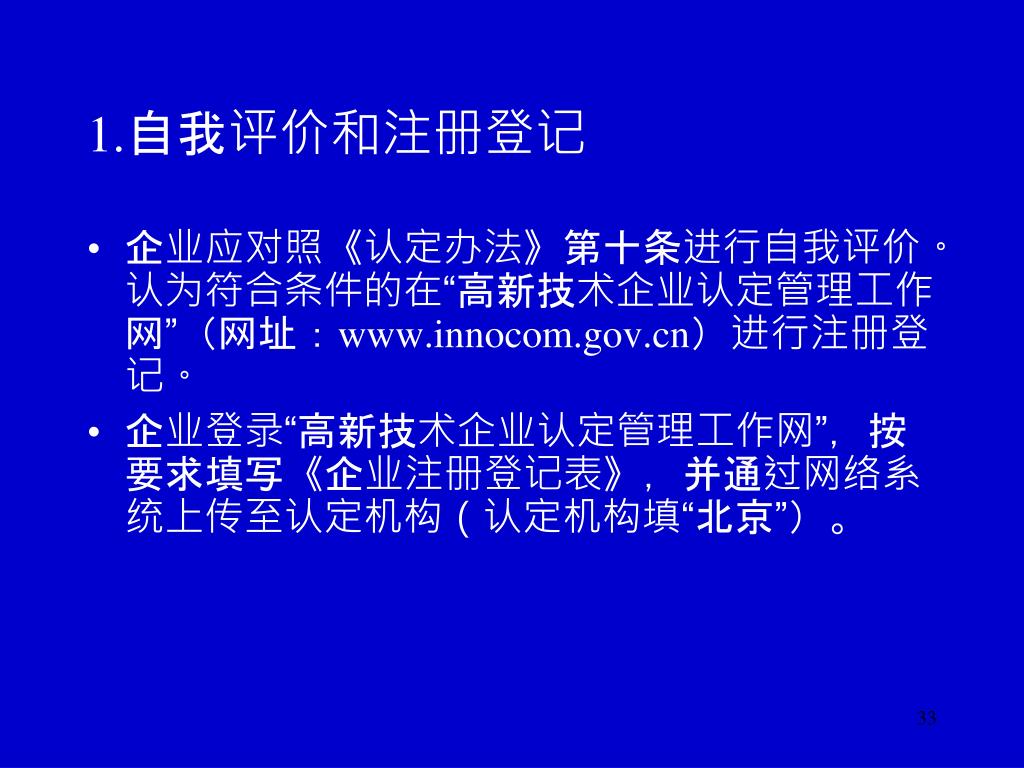 1.自我评价和注册登记

• 企业应对照《认定办法》第十条进行自我评价。认为符合条件的在“高新技术企业认定管理工作网”（网址：www.innocom.gov.cn）进行注册登记。

• 企业登录“高新技术企业认定管理工作网”，按要求填写《企业注册登记表》，并通过网络系统上传至认定机构（认定机构填“北京”）。

33